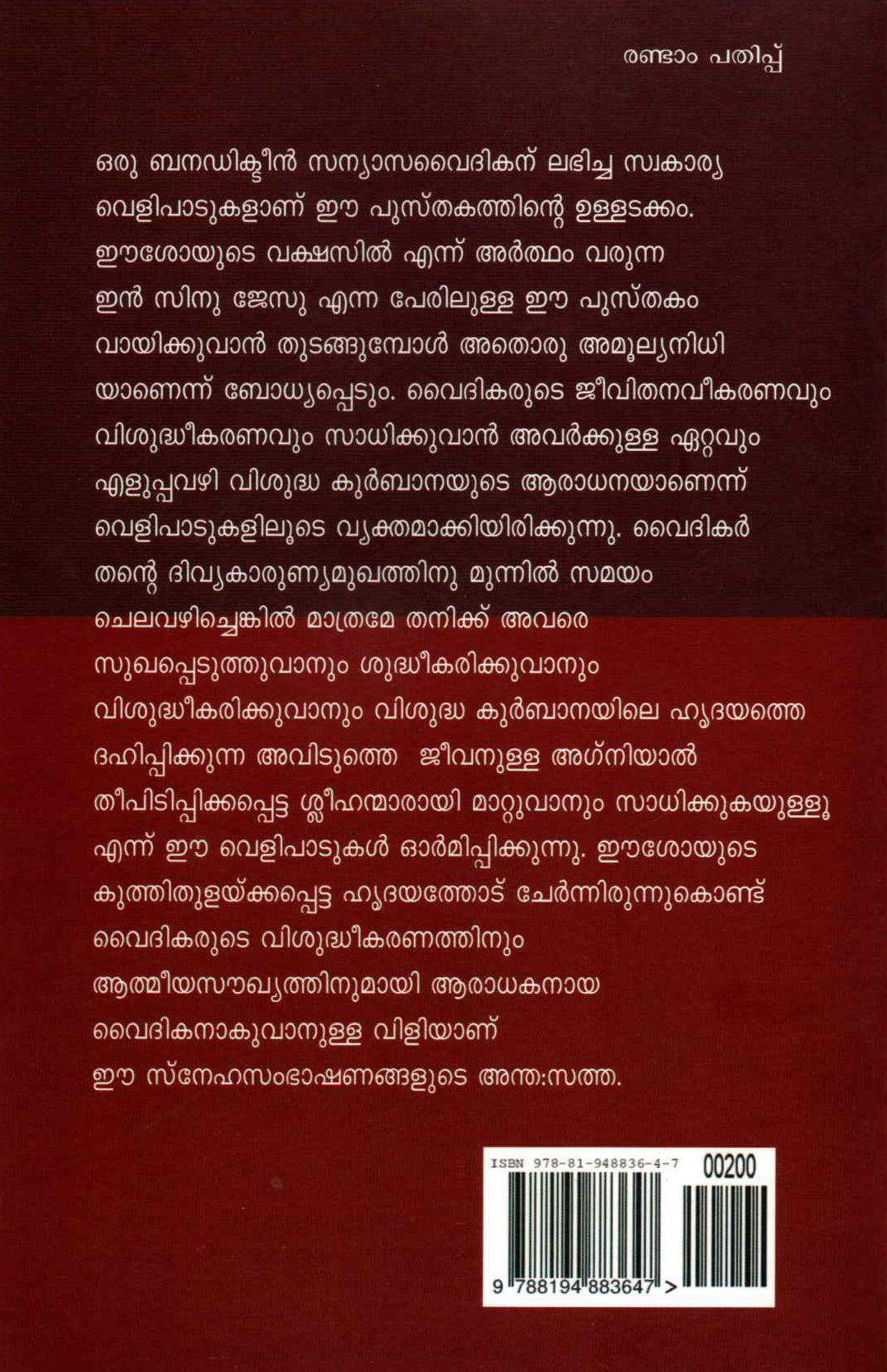 രണ്ടാം പതിപ്പ്

ഒരു ബനഡിക്ടീൻ സന്യാസവൈദികന് ലഭിച്ച സ്വകാര്യ വെളിപാടുകളാണ് ഈ പുസ്തകത്തിന്റെ ഉള്ളടക്കം. ഈശോയുടെ വക്ഷസിൽ എന്ന് അർത്ഥം വരുന്ന ഇൻ സിനു ജേസു എന്ന പേരിലുള്ള ഈ പുസ്തകം വായിക്കുവാൻ തുടങ്ങുമ്പോൾ അതൊരു അമൂല്യനിധി യാണെന്ന് ബോധ്യപ്പെടും. വൈദികരുടെ ജീവിതനവീകരണവും വിശുദ്ധീകരണവും സാധിക്കുവാൻ അവർക്കുള്ള ഏറ്റവും എളുപ്പവഴി വിശുദ്ധ കുർബാനയുടെ ആരാധനയാണെന്ന് വെളിപാടുകളിലൂടെ വ്യക്തമാക്കിയിരിക്കുന്നു. വൈദികർ തന്റെ ദിവ്യകാരുണ്യമുഖത്തിനു മുന്നിൽ സമയം ചെലവഴിച്ചെങ്കിൽ മാത്രമേ തനിക്ക് അവരെ സുഖപ്പെടുത്തുവാനും ശുദ്ധീകരിക്കുവാനും വിശുദ്ധീകരിക്കുവാനും വിശുദ്ധ കുർബാനയിലെ ഹൃദയത്തെ ദഹിപ്പിക്കുന്ന അവിടുത്തെ ജീവനുള്ള അഗ്നിയാൽ തീപിടിപ്പിക്കപ്പെട്ട ശ്ലീഹന്മാരായി മാറ്റുവാനും സാധിക്കുകയുള്ളൂ എന്ന് ഈ വെളിപാടുകൾ ഓർമിപ്പിക്കുന്നു. ഈശോയുടെ കുത്തിതുളയ്ക്കപ്പെട്ട ഹൃദയത്തോട് ചേർന്നിരുന്നുകൊണ്ട് വൈദികരുടെ വിശുദ്ധീകരണത്തിനും ആത്മീയസൗഖ്യത്തിനുമായി ആരാധകനായ വൈദികനാകുവാനുള്ള വിളിയാണ് ഈ സ്നേഹസംഭാഷണങ്ങളുടെ അന്ത:സത്ത.

ISBN 978-81-948836-4-7
00200
9 788194 883647 >